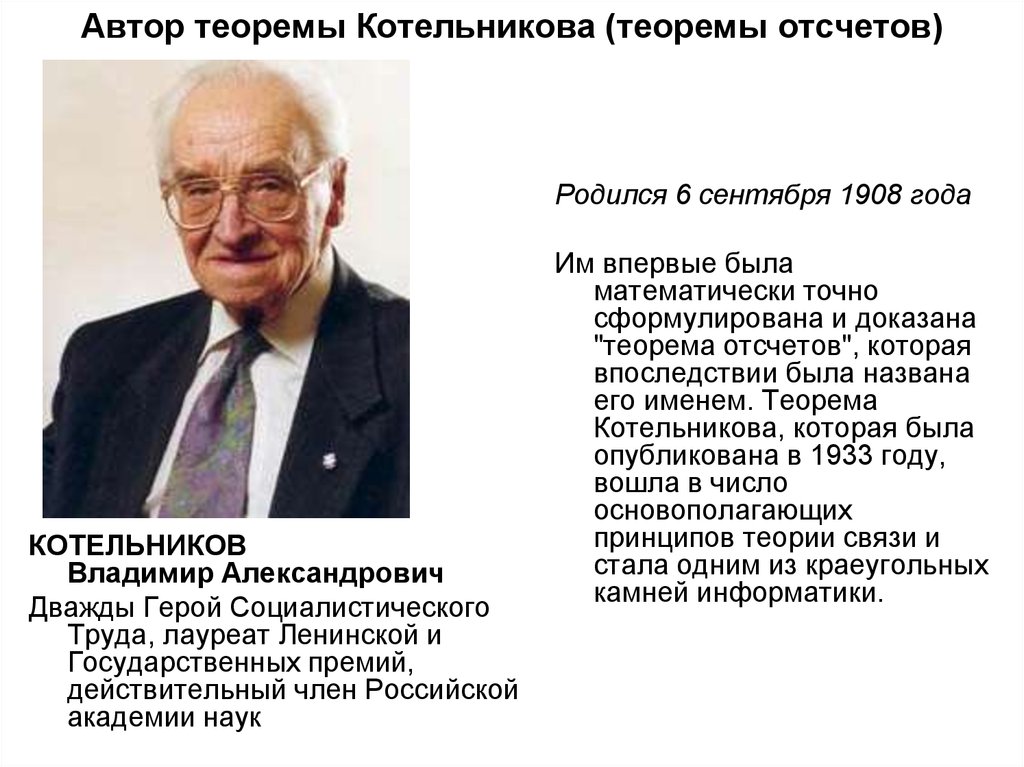 Автор теоремы Котельникова (теоремы отсчетов)

КОТЕЛЬНИКОВ
Владимир Александрович

Дважды Герой Социалистического Труда, лауреат Ленинской и Государственных премий, действительный член Российской академии наук

Родился 6 сентября 1908 года

Им впервые была математически точно сформулирована и доказана "теорема отсчетов", которая впоследствии была названа его именем. Теорема Котельникова, которая была опубликована в 1933 году, вошла в число основополагающих принципов теории связи и стала одним из краеугольных камней информатики.